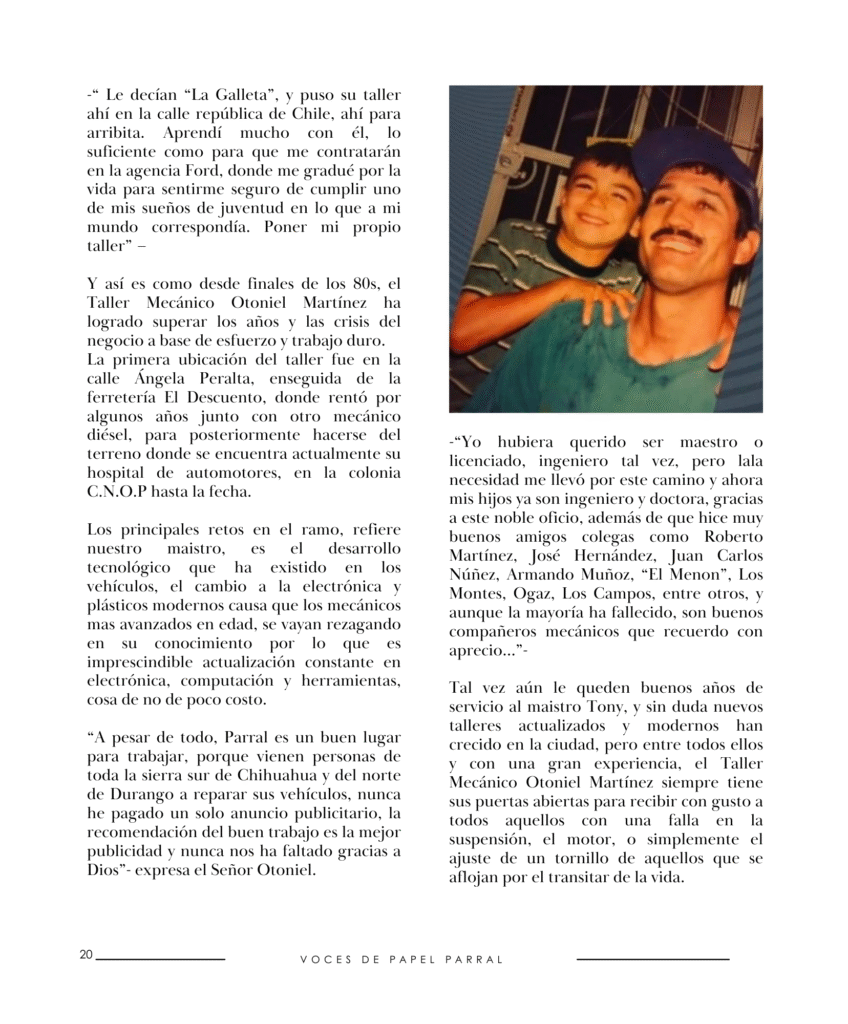 -“ Le decían “La Galleta”, y puso su taller ahí en la calle república de Chile, ahí para arribita. Aprendí mucho con él, lo suficiente como para que me contratarán en la agencia Ford, donde me gradué por la vida para sentirme seguro de cumplir uno de mis sueños de juventud en lo que a mi mundo correspondía. Poner mi propio taller” –

Y así es como desde finales de los 80s, el Taller Mecánico Otoniel Martínez ha logrado superar los años y las crisis del negocio a base de esfuerzo y trabajo duro.
La primera ubicación del taller fue en la calle Ángela Peralta, enseguida de la ferretería El Descuento, donde rentó por algunos años junto con otro mecánico diésel, para posteriormente hacerse del terreno donde se encuentra actualmente su hospital de automotores, en la colonia C.N.O.P hasta la fecha.

Los principales retos en el ramo, refiere nuestro maistro, es el desarrollo tecnológico que ha existido en los vehículos, el cambio a la electrónica y plásticos modernos causa que los mecánicos mas avanzados en edad, se vayan rezagando en su conocimiento por lo que es imprescindible actualización constante en electrónica, computación y herramientas, cosa de no de poco costo.

“A pesar de todo, Parral es un buen lugar para trabajar, porque vienen personas de toda la sierra sur de Chihuahua y del norte de Durango a reparar sus vehículos, nunca he pagado un solo anuncio publicitario, la recomendación del buen trabajo es la mejor publicidad y nunca nos ha faltado gracias a Dios”- expresa el Señor Otoniel.

-“Yo hubiera querido ser maestro o licenciado, ingeniero tal vez, pero lala necesidad me llevó por este camino y ahora mis hijos ya son ingeniero y doctora, gracias a este noble oficio, además de que hice muy buenos amigos colegas como Roberto Martínez, José Hernández, Juan Carlos Núñez, Armando Muñoz, “El Menon”, Los Montes, Ogaz, Los Campos, entre otros, y aunque la mayoría ha fallecido, son buenos compañeros mecánicos que recuerdo con aprecio…”-

Tal vez aún le queden buenos años de servicio al maistro Tony, y sin duda nuevos talleres actualizados y modernos han crecido en la ciudad, pero entre todos ellos y con una gran experiencia, el Taller Mecánico Otoniel Martínez siempre tiene sus puertas abiertas para recibir con gusto a todos aquellos con una falla en la suspensión, el motor, o simplemente el ajuste de un tornillo de aquellos que se aflojan por el transitar de la vida.

20 VOCES DE PAPEL PARRAL